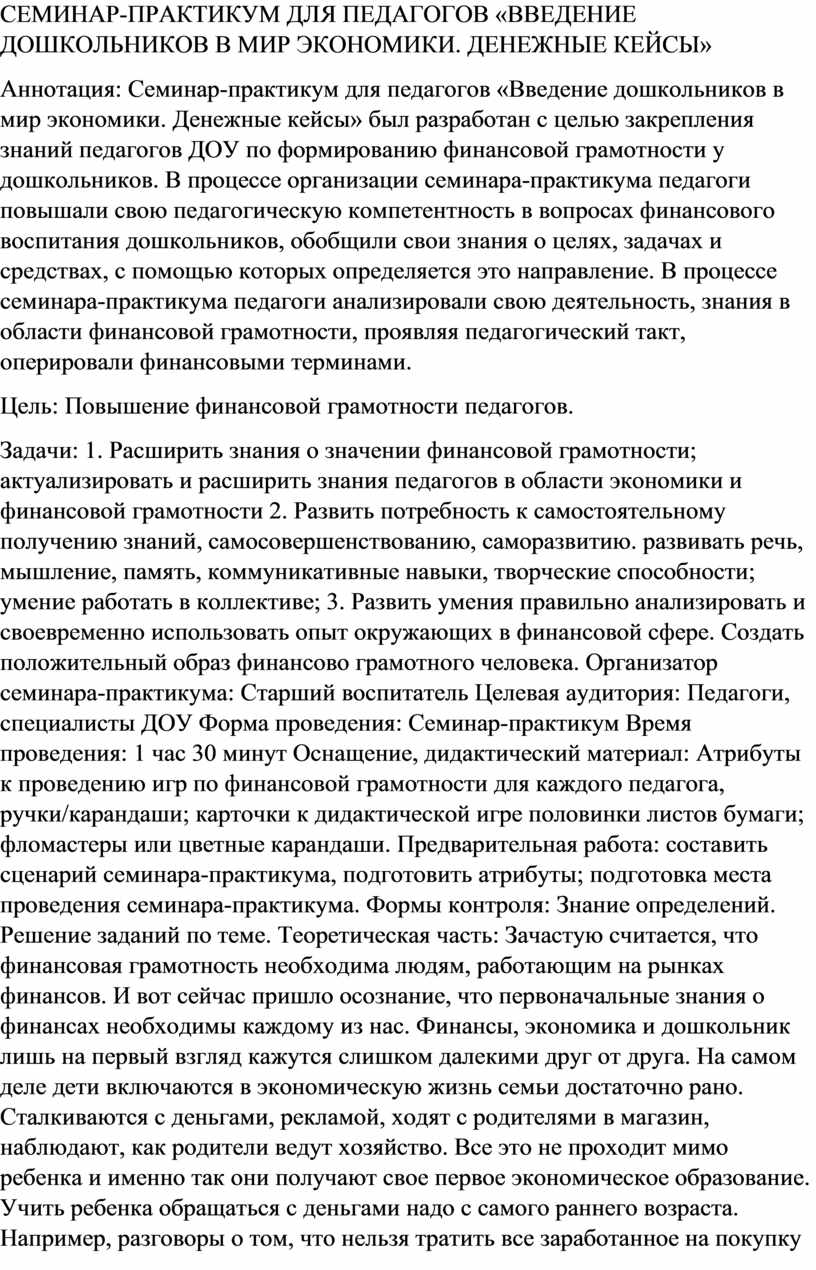 СЕМИНАР-ПРАКТИКУМ ДЛЯ ПЕДАГОГОВ «ВВЕДЕНИЕ ДОШКОЛЬНИКОВ В МИР ЭКОНОМИКИ. ДЕНЕЖНЫЕ КЕЙСЫ»

Аннотация: Семинар-практикум для педагогов «Введение дошкольников в мир экономики. Денежные кейсы» был разработан с целью закрепления знаний педагогов ДОУ по формированию финансовой грамотности у дошкольников. В процессе организации семинара-практикума педагоги повышали свою педагогическую компетентность в вопросах финансового воспитания дошкольников, обобщили свои знания о целях, задачах и средствах, с помощью которых определяется это направление. В процессе семинара-практикума педагоги анализировали свою деятельность, знания в области финансовой грамотности, проявляя педагогический такт, оперировали финансовыми терминами.

Цель: Повышение финансовой грамотности педагогов.

Задачи: 1. Расширить знания о значении финансовой грамотности; актуализировать и расширить знания педагогов в области экономики и финансовой грамотности 2. Развить потребность к самостоятельному получению знаний, самосовершенствованию, саморазвитию. развивать речь, мышление, память, коммуникативные навыки, творческие способности; умение работать в коллективе; 3. Развить умения правильно анализировать и своевременно использовать опыт окружающих в финансовой сфере. Создать положительный образ финансово грамотного человека. Организатор семинара-практикума: Старший воспитатель Целевая аудитория: Педагоги, специалисты ДОУ Форма проведения: Семинар-практикум Время проведения: 1 час 30 минут Оснащение, дидактический материал: Атрибуты к проведению игр по финансовой грамотности для каждого педагога, ручки/карандаши; карточки к дидактической игре половинки листов бумаги; фломастеры или цветные карандаши. Предварительная работа: составить сценарий семинара-практикума, подготовить атрибуты; подготовка места проведения семинара-практикума. Формы контроля: Знание определений. Решение заданий по теме. Теоретическая часть: Зачастую считается, что финансовая грамотность необходима людям, работающим на рынках финансов. И вот сейчас пришло осознание, что первоначальные знания о финансах необходимы каждому из нас. Финансы, экономика и дошкольник лишь на первый взгляд кажутся слишком далекими друг от друга. На самом деле дети включаются в экономическую жизнь семьи достаточно рано. Сталкиваются с деньгами, рекламой, ходят с родителями в магазин, наблюдают, как родители ведут хозяйство. Все это не проходит мимо ребенка и именно так они получают свое первое экономическое образование. Учить ребенка обращаться с деньгами надо с самого раннего возраста. Например, разговоры о том, что нельзя тратить все заработанное на покупку